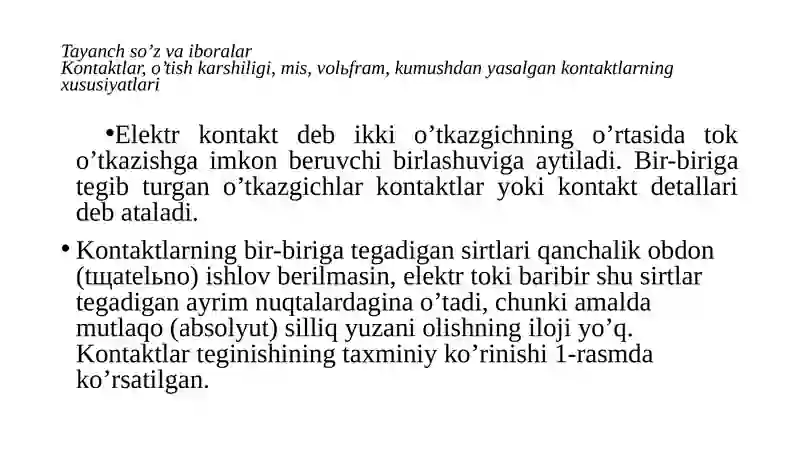 Tayanch so’z va iboralar
Kontaktlar, o’tish karshiligi, mis, volьfram, kumushdan yasalgan kontaktlarning xususiyatlari

•Elektr kontakt deb ikki o’tkazgichning o’rtasida tok o’tkazishga imkon beruvchi birlashuviga aytiladi. Bir-biriga tegib turgan o’tkazgichlar kontaktlar yoki kontakt detallari deb ataladi.

• Kontaktlarning bir-biriga tegadigan sirtlari qanchalik obdon (tщatelьno) ishlov berilmasin, elektr toki baribir shu sirtlar tegadigan ayrim nuqtalardagina o’tadi, chunki amalda mutlaqo (absolyut) silliq yuzani olishning iloji yo’q. Kontaktlar teginishining taxminiy ko’rinishi 1-rasmda ko’rsatilgan.